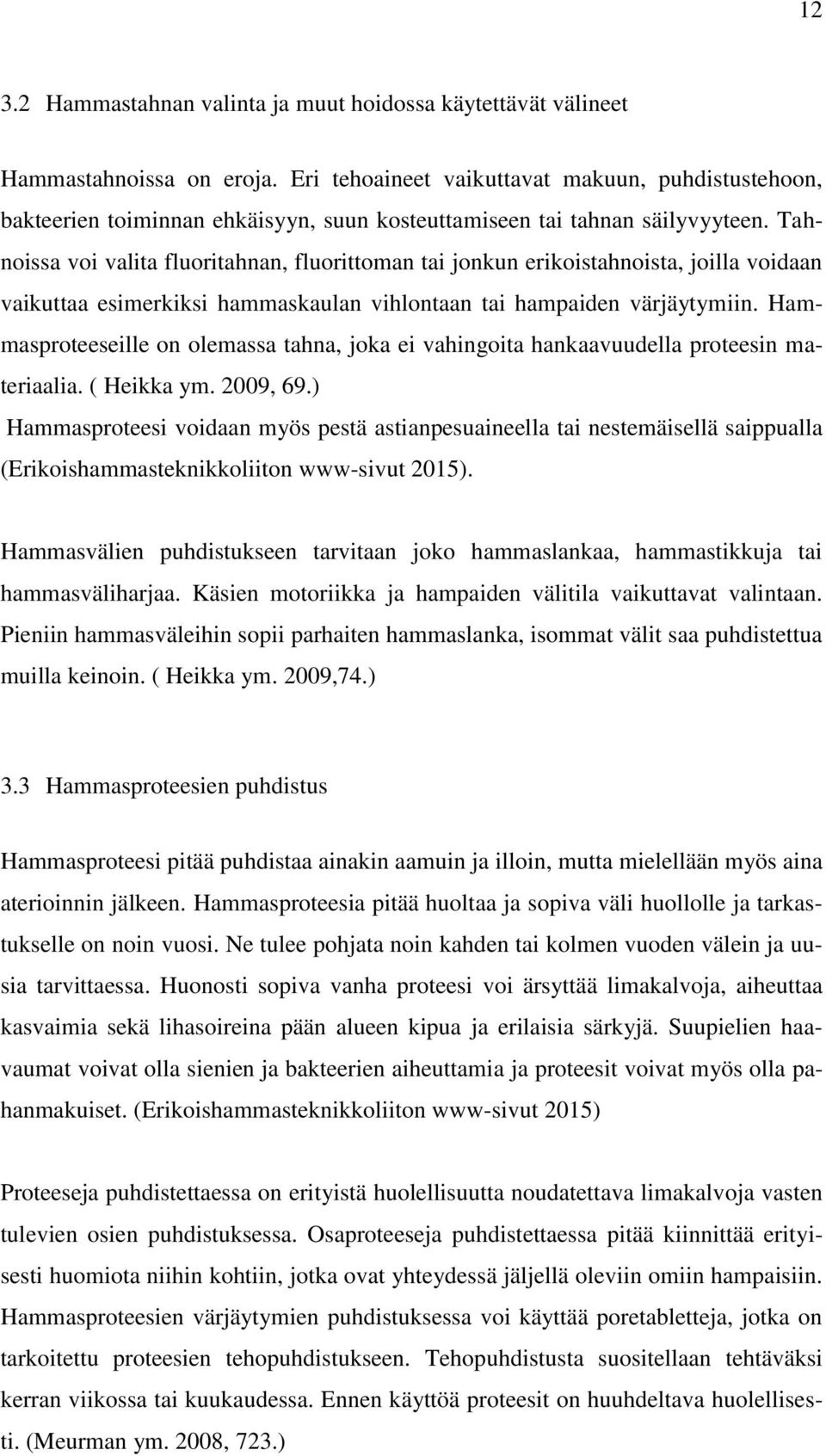 12

3.2 Hammastahnan valinta ja muut hoidossa käytettävät välineet

Hammastahnoissa on eroja. Eri tehoaineet vaikuttavat makuun, puhdistustehoon, bakteerien toiminnan ehkäisyyn, suun kosteuttamiseen tai tahnan säilyvyyteen. Tahnoissa voi valita fluoritahnan, fluorittoman tai jonkun erikoistahnoista, joilla voidaan vaikuttaa esimerkiksi hammaskaulan vihlontaan tai hampaiden värjäytymiin. Hammasproteeseille on olemassa tahna, joka ei vahingoita hankaavuudella proteesin materiaalia. ( Heikka ym. 2009, 69.)
Hammasproteesi voidaan myös pestä astianpesuaineella tai nestemäisellä saippualla (Erikoishammasteknikkoliiton www-sivut 2015).

Hammasvälien puhdistukseen tarvitaan joko hammaslankaa, hammastikkuja tai hammasväliharjaa. Käsien motoriikka ja hampaiden välitila vaikuttavat valintaan. Pieniin hammasväleihin sopii parhaiten hammaslanka, isommat välit saa puhdistettua muilla keinoin. ( Heikka ym. 2009,74.)

3.3 Hammasproteesien puhdistus

Hammasproteesi pitää puhdistaa ainakin aamuin ja illoin, mutta mielellään myös aina aterioinnin jälkeen. Hammasproteesia pitää huoltaa ja sopiva väli huollolle ja tarkastukselle on noin vuosi. Ne tulee pohjata noin kahden tai kolmen vuoden välein ja uusia tarvittaessa. Huonosti sopiva vanha proteesi voi ärsyttää limakalvoja, aiheuttaa kasvaimia sekä lihasoireina pään alueen kipua ja erilaisia särkyjä. Suupielien haavaumat voivat olla sienien ja bakteerien aiheuttamia ja proteesit voivat myös olla pahanmakuiset. (Erikoishammasteknikkoliiton www-sivut 2015)

Proteeseja puhdistettaessa on erityistä huolellisuutta noudatettava limakalvoja vasten tulevien osien puhdistuksessa. Osaproteeseja puhdistettaessa pitää kiinnittää erityisesti huomiota niihin kohtiin, jotka ovat yhteydessä jäljellä oleviin omiin hampaisiin. Hammasproteesien värjäytymien puhdistuksessa voi käyttää poretabletteja, jotka on tarkoitettu proteesien tehopuhdistukseen. Tehopuhdistusta suositellaan tehtäväksi kerran viikossa tai kuukaudessa. Ennen käyttöä proteesit on huuhdeltava huolellisesti. (Meurman ym. 2008, 723.)